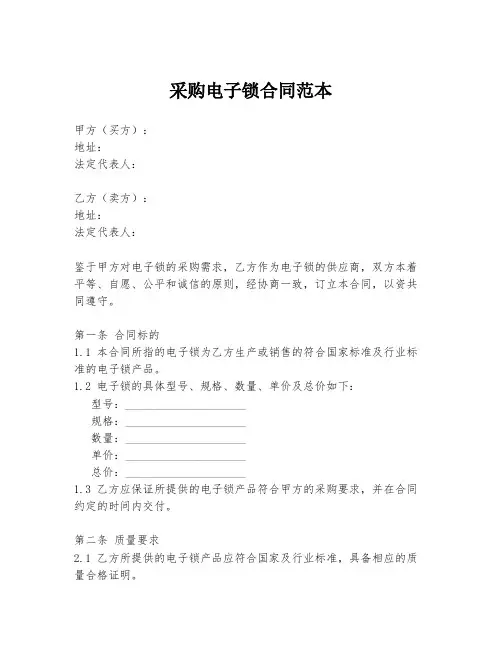 采购电子锁合同范本

甲方（买方）：
地址：
法定代表人：

乙方（卖方）：
地址：
法定代表人：

鉴于甲方对电子锁的采购需求，乙方作为电子锁的供应商，双方本着平等、自愿、公平和诚信的原则，经协商一致，订立本合同，以资共同遵守。

第一条 合同标的
1.1 本合同所指的电子锁为乙方生产或销售的符合国家标准及行业标准的电子锁产品。
1.2 电子锁的具体型号、规格、数量、单价及总价如下：
型号：____________________
规格：____________________
数量：____________________
单价：____________________
总价：____________________
1.3 乙方应保证所提供的电子锁产品符合甲方的采购要求，并在合同约定的时间内交付。

第二条 质量要求
2.1 乙方所提供的电子锁产品应符合国家及行业标准，具备相应的质量合格证明。